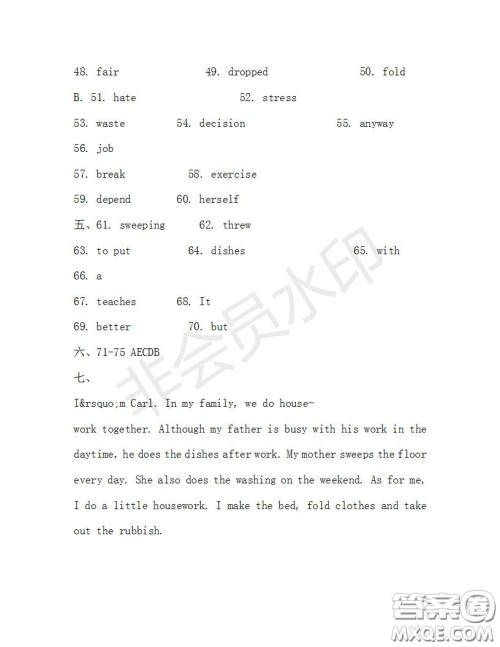 48. fair 49. dropped 50. fold

B. 51. hate 52. stress

53. waste 54. decision 55. anyway

56. job

57. break 58. exercise

59. depend 60. herself

五、61. sweeping 62. threw

63. to put 64. dishes 65. with

66. a

67. teaches 68. It

69. better 70. but

六、71-75 AECDB

七、

I&rsquo;m Carl. In my family, we do housework together. Although my father is busy with his work in the daytime, he does the dishes after work. My mother sweeps the floor every day. She also does the washing on the weekend. As for me, I do a little housework. I make the bed, fold clothes and take out the rubbish.

非会员水印

答案圈
MXQE.COM